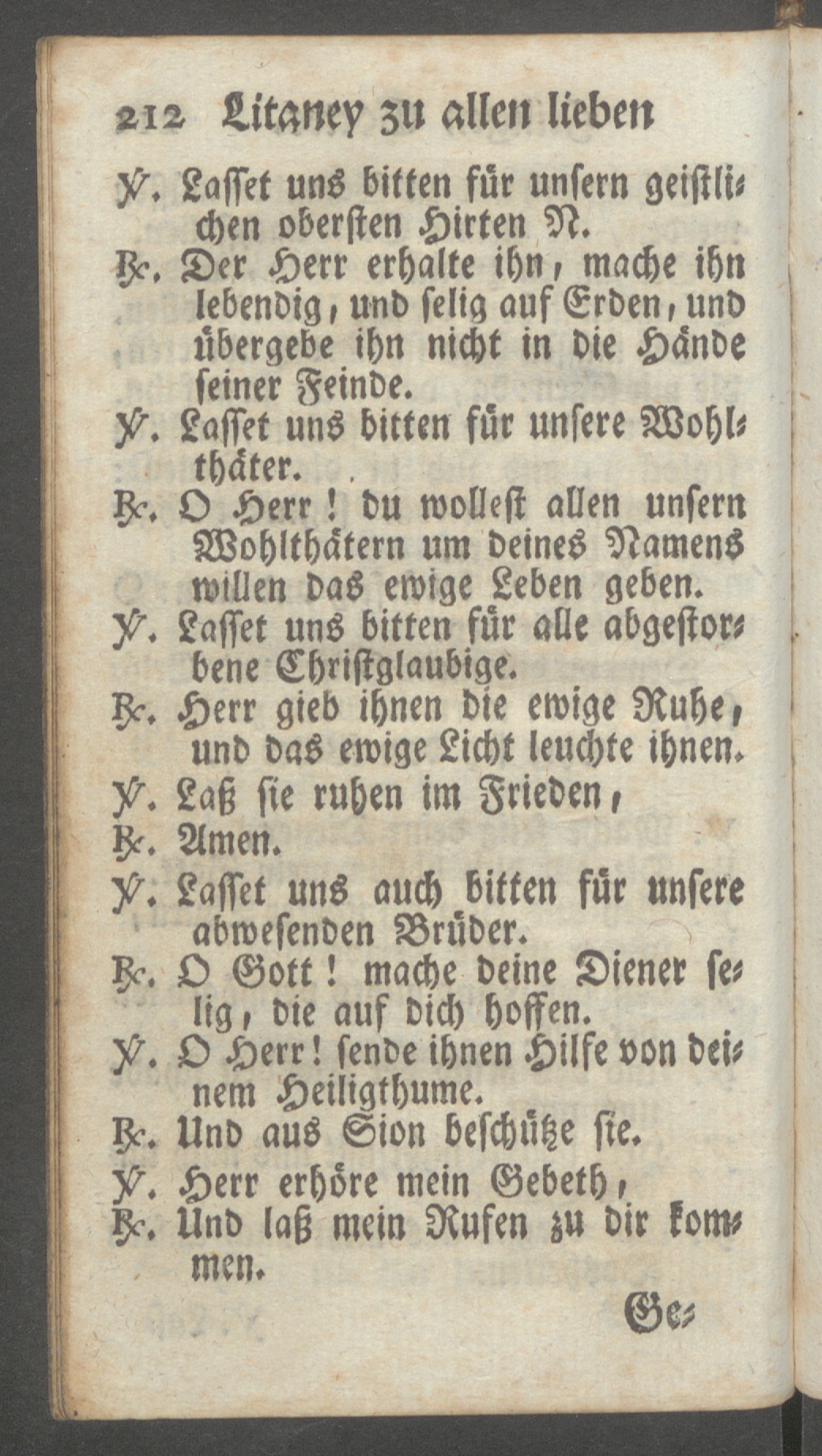 212 Litaney zu allen lieben

℣. Lasset uns bitten für unsern geistlichen obersten Hirten N.

℟. Der Herr erhalte ihn, mache ihn lebendig, und selig auf Erden, und übergebe ihn nicht in die Hände seiner Feinde.

℣. Lasset uns bitten für unsere Wohlthäter.

℟. O Herr! du wollest allen unsern Wohlthätern um deines Namens willen das ewige Leben geben.

℣. Lasset uns bitten für alle abgestorbene Christglaubige.

℟. Herr gieb ihnen die ewige Ruhe, und das ewige Licht leuchte ihnen.

℣. Laß sie ruhen im Frieden,

℟. Amen.

℣. Lasset uns auch bitten für unsere abwesenden Brüder.

℟. O Gott! mache deine Diener selig, die auf dich hoffen.

℣. O Herr! sende ihnen Hilfe von deinem Heiligthume.

℟. Und aus Sion beschütze sie.

℣. Herr erhöre mein Gebeth,

℟. Und laß mein Rufen zu dir kommen.

Ge-